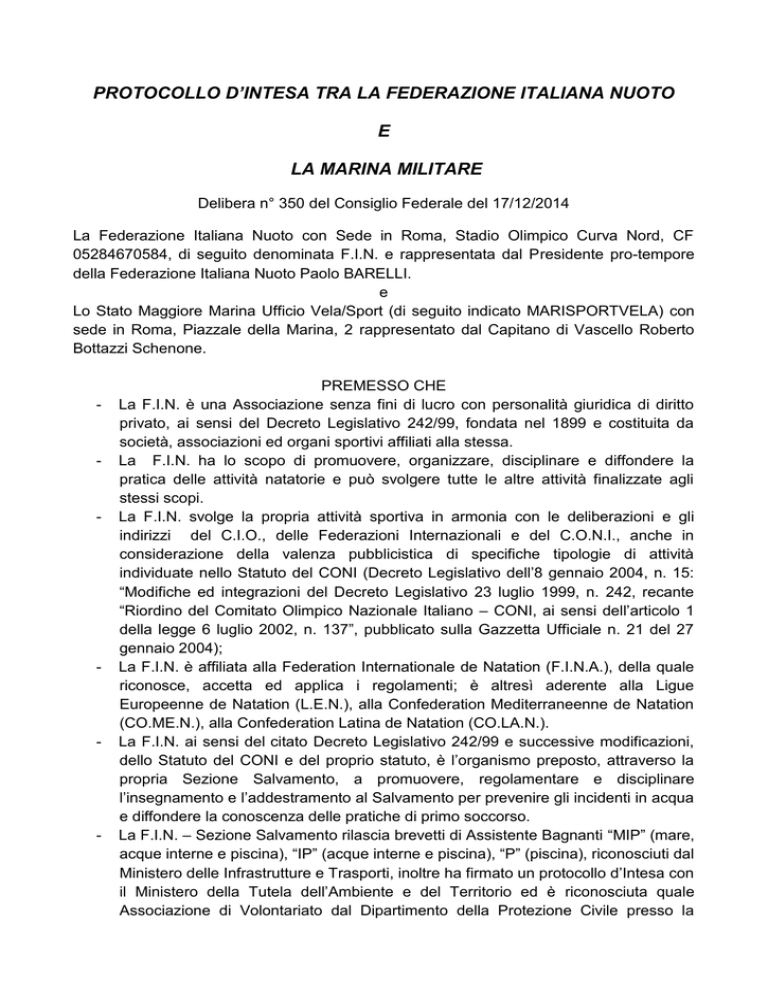 PROTOCOLLO D'INTESA TRA LA FEDERAZIONE ITALIANA NUOTO

E

LA MARINA MILITARE

Delibera n° 350 del Consiglio Federale del 17/12/2014

La Federazione Italiana Nuoto con Sede in Roma, Stadio Olimpico Curva Nord, CF 05284670584, di seguito denominata F.I.N. e rappresentata dal Presidente pro-tempore della Federazione Italiana Nuoto Paolo BARELLI.

e

Lo Stato Maggiore Marina Ufficio Vela/Sport (di seguito indicato MARISPORTVELA) con sede in Roma, Piazzale della Marina, 2 rappresentato dal Capitano di Vascello Roberto Bottazzi Schenone.

PREMESSO CHE

- La F.I.N. è una Associazione senza fini di lucro con personalità giuridica di diritto privato, ai sensi del Decreto Legislativo 242/99, fondata nel 1899 e costituita da società, associazioni ed organi sportivi affiliati alla stessa.
- La F.I.N. ha lo scopo di promuovere, organizzare, disciplinare e diffondere la pratica delle attività natatorie e può svolgere tutte le altre attività finalizzate agli stessi scopi.
- La F.I.N. svolge la propria attività sportiva in armonia con le deliberazioni e gli indirizzi del C.I.O., delle Federazioni Internazionali e del C.O.N.I., anche in considerazione della valenza pubblicistica di specifiche tipologie di attività individuate nello Statuto del CONI (Decreto Legislativo dell'8 gennaio 2004, n. 15: "Modifiche ed integrazioni del Decreto Legislativo 23 luglio 1999, n. 242, recante "Riordino del Comitato Olimpico Nazionale Italiano – CONI, ai sensi dell'articolo 1 della legge 6 luglio 2002, n. 137", pubblicato sulla Gazzetta Ufficiale n. 21 del 27 gennaio 2004);
- La F.I.N. è affiliata alla Federation Internationale de Natation (F.I.N.A.), della quale riconosce, accetta ed applica i regolamenti; è altresì aderente alla Ligue Europeenne de Natation (L.E.N.), alla Confederation Mediterraneenne de Natation (CO.ME.N.), alla Confederation Latina de Natation (CO.LA.N.).
- La F.I.N. ai sensi del citato Decreto Legislativo 242/99 e successive modificazioni, dello Statuto del CONI e del proprio statuto, è l'organismo preposto, attraverso la propria Sezione Salvamento, a promuovere, regolamentare e disciplinare l'insegnamento e l'addestramento al Salvamento per prevenire gli incidenti in acqua e diffondere la conoscenza delle pratiche di primo soccorso.
- La F.I.N. – Sezione Salvamento rilascia brevetti di Assistente Bagnanti "MIP" (mare, acque interne e piscina), "IP" (acque interne e piscina), "P" (piscina), riconosciuti dal Ministero delle Infrastrutture e Trasporti, inoltre ha firmato un protocollo d'Intesa con il Ministero della Tutela dell'Ambiente e del Territorio ed è riconosciuta quale Associazione di Volontariato dal Dipartimento della Protezione Civile presso la